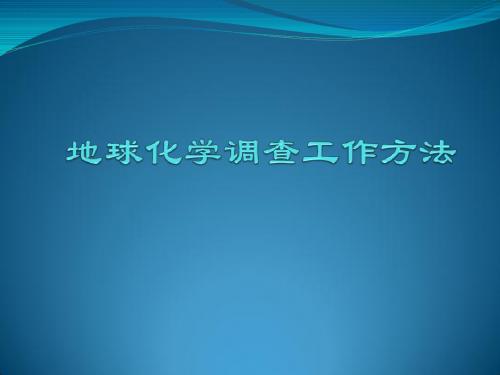 地球化学调查工作方法